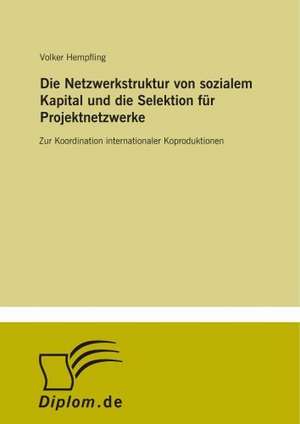 Volker Hempfling

Die Netzwerkstruktur von sozialem Kapital und die Selektion für Projektnetzwerke

Zur Koordination internationaler Koproduktionen

Diplom.de